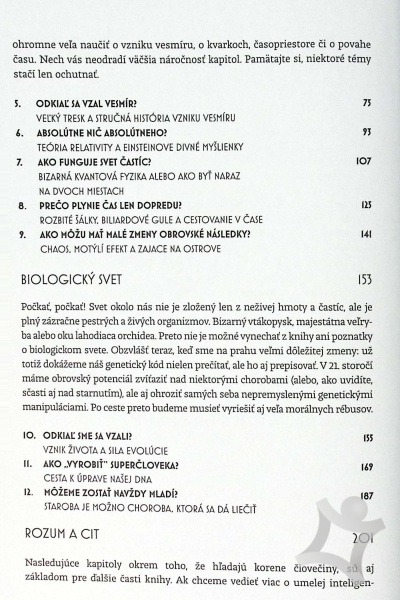 ohromne veľa naučiť o vzniku vesmíru, o kvarkoch, časopriestore či o povahe času. Nech vás neodradí väčšia náročnosť kapitol. Pamätajte si, niektoré témy stačí len ochutnať.

5. ODKIAĽ SA VZAL VESMÍR? 75
VEĽKÝ TRESK A STRUČNÁ HISTÓRIA VZNIKU VESMÍRU

6. ABSOLÚTNE NIČ ABSOLÚTNEHO? 93
TEÓRIA RELATIVITY A EINSTEINOVE DIVNÉ MYŠLIENKY

7. AKO FUNGUJE SVET ČASTÍC? 107
BIZARNÁ KVANTOVÁ FYZIKA ALEBO AKO BYŤ NARAZ NA DVOCH MIESTACH

8. PREČO PLYNIE ČAS LEN DOPREDU? 125
ROZBITÉ ŠÁLKY, BILIARDOVÉ GULE A CESTOVANIE V ČASE

9. AKO MÔŽU MAŤ MALÉ ZMENY OBROVSKÉ NÁSLEDKY? 141
CHAOS, MOTÝLÍ EFEKT A ZAJACE NA OSTROVE

BIOLOGICKÝ SVET 153

Počkať, počkať! Svet okolo nás nie je zložený len z neživej hmoty a častíc, ale je plný zázračne pestrých a živých organizmov. Bizarný vtákopysk, majestátna veľryba alebo oku lahodiaca orchidea. Preto nie je možné vynechať z knihy ani poznatky o biologickom svete. Obzvlášť teraz, keď sme na prahu veľmi dôležitej zmeny: už totiž dokážeme náš genetický kód nielen prečítať, ale ho aj prepisovať. V 21. storočí máme obrovský potenciál zvíťaziť nad niektorými chorobami (alebo, ako uvidíte, sčasti aj nad starnutím), ale aj ohroziť samých seba nepremyslenými genetickými manipuláciami. Po ceste preto budeme musieť vyriešiť aj veľa morálnych rébusov.

10. ODKIAĽ SME SA VZALI? 155
VZNIK ŽIVOTA A SILA EVOLÚCIE

11. AKO „VYROBIŤ" SUPERČLOVEKA? 169
CESTA K ÚPRAVE NAŠEJ DNA

12. MÔŽEME ZOSTAŤ NAVŽDY MLADÍ? 187
STAROBA JE MOŽNO CHOROBA, KTORÁ SA DÁ LIEČIŤ

ROZUM A CIT 201

Nasledujúce kapitoly okrem toho, že hľadajú korene človečiny, sú aj základom pre ďalšie časti knihy. Ak chceme vedieť viac o umelej inteligen-